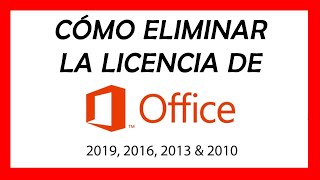 CÓMO ELIMINAR LA LICENCIA DE

Office™

2019, 2016, 2013 & 2010